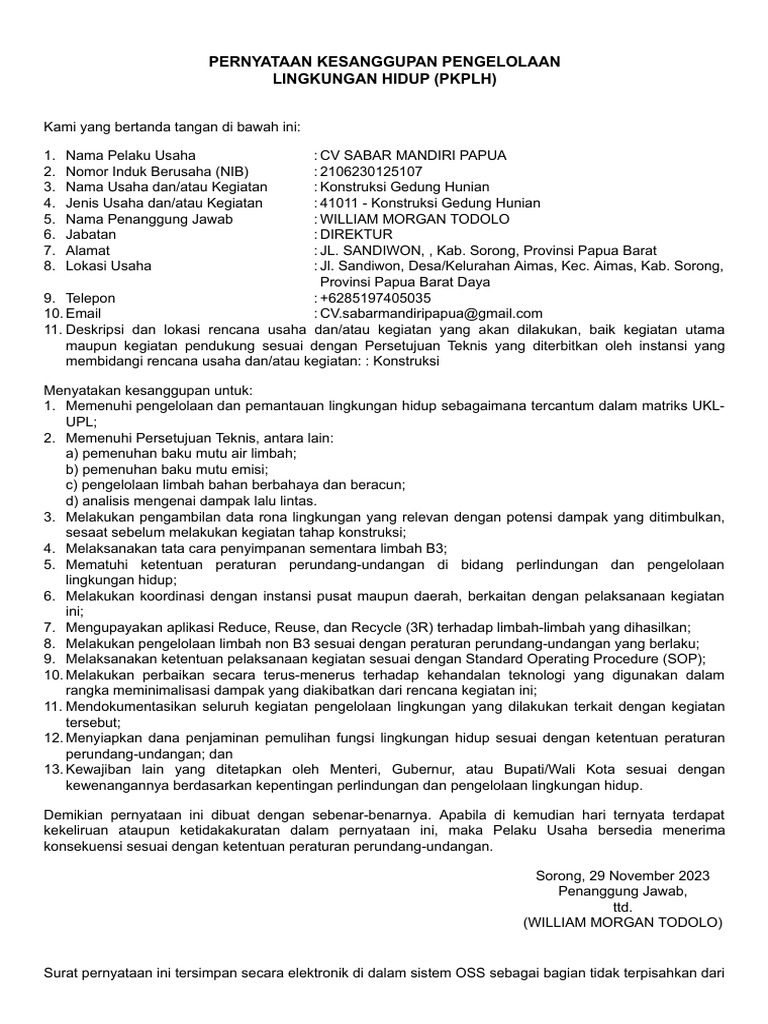 PERNYATAAN KESANGGUPAN PENGELOLAAN
LINGKUNGAN HIDUP (PKPLH)

Kami yang bertanda tangan di bawah ini:

1. Nama Pelaku Usaha : CV SABAR MANDIRI PAPUA
2. Nomor Induk Berusaha (NIB) : 2106230125107
3. Nama Usaha dan/atau Kegiatan : Konstruksi Gedung Hunian
4. Jenis Usaha dan/atau Kegiatan : 41011 - Konstruksi Gedung Hunian
5. Nama Penanggung Jawab : WILLIAM MORGAN TODOLO
6. Jabatan : DIREKTUR
7. Alamat : JL. SANDIWON, , Kab. Sorong, Provinsi Papua Barat
8. Lokasi Usaha : Jl. Sandiwon, Desa/Kelurahan Aimas, Kec. Aimas, Kab. Sorong, Provinsi Papua Barat Daya
9. Telepon : +6285197405035
10. Email : CV.sabarmandiripapua@gmail.com
11. Deskripsi dan lokasi rencana usaha dan/atau kegiatan yang akan dilakukan, baik kegiatan utama maupun kegiatan pendukung sesuai dengan Persetujuan Teknis yang diterbitkan oleh instansi yang membidangi rencana usaha dan/atau kegiatan: : Konstruksi

Menyatakan kesanggupan untuk:
1. Memenuhi pengelolaan dan pemantauan lingkungan hidup sebagaimana tercantum dalam matriks UKL-UPL;
2. Memenuhi Persetujuan Teknis, antara lain:
a) pemenuhan baku mutu air limbah;
b) pemenuhan baku mutu emisi;
c) pengelolaan limbah bahan berbahaya dan beracun;
d) analisis mengenai dampak lalu lintas.
3. Melakukan pengambilan data rona lingkungan yang relevan dengan potensi dampak yang ditimbulkan, sesaat sebelum melakukan kegiatan tahap konstruksi;
4. Melaksanakan tata cara penyimpanan sementara limbah B3;
5. Mematuhi ketentuan peraturan perundang-undangan di bidang perlindungan dan pengelolaan lingkungan hidup;
6. Melakukan koordinasi dengan instansi pusat maupun daerah, berkaitan dengan pelaksanaan kegiatan ini;
7. Mengupayakan aplikasi Reduce, Reuse, dan Recycle (3R) terhadap limbah-limbah yang dihasilkan;
8. Melakukan pengelolaan limbah non B3 sesuai dengan peraturan perundang-undangan yang berlaku;
9. Melaksanakan ketentuan pelaksanaan kegiatan sesuai dengan Standard Operating Procedure (SOP);
10. Melakukan perbaikan secara terus-menerus terhadap kehandalan teknologi yang digunakan dalam rangka meminimalisasi dampak yang diakibatkan dari rencana kegiatan ini;
11. Mendokumentasikan seluruh kegiatan pengelolaan lingkungan yang dilakukan terkait dengan kegiatan tersebut;
12. Menyiapkan dana penjaminan pemulihan fungsi lingkungan hidup sesuai dengan ketentuan peraturan perundang-undangan; dan
13. Kewajiban lain yang ditetapkan oleh Menteri, Gubernur, atau Bupati/Wali Kota sesuai dengan kewenangannya berdasarkan kepentingan perlindungan dan pengelolaan lingkungan hidup.

Demikian pernyataan ini dibuat dengan sebenar-benarnya. Apabila di kemudian hari ternyata terdapat kekeliruan ataupun ketidakakuratan dalam pernyataan ini, maka Pelaku Usaha bersedia menerima konsekuensi sesuai dengan ketentuan peraturan perundang-undangan.

Sorong, 29 November 2023
Penanggung Jawab,
ttd.
(WILLIAM MORGAN TODOLO)

Surat pernyataan ini tersimpan secara elektronik di dalam sistem OSS sebagai bagian tidak terpisahkan dari